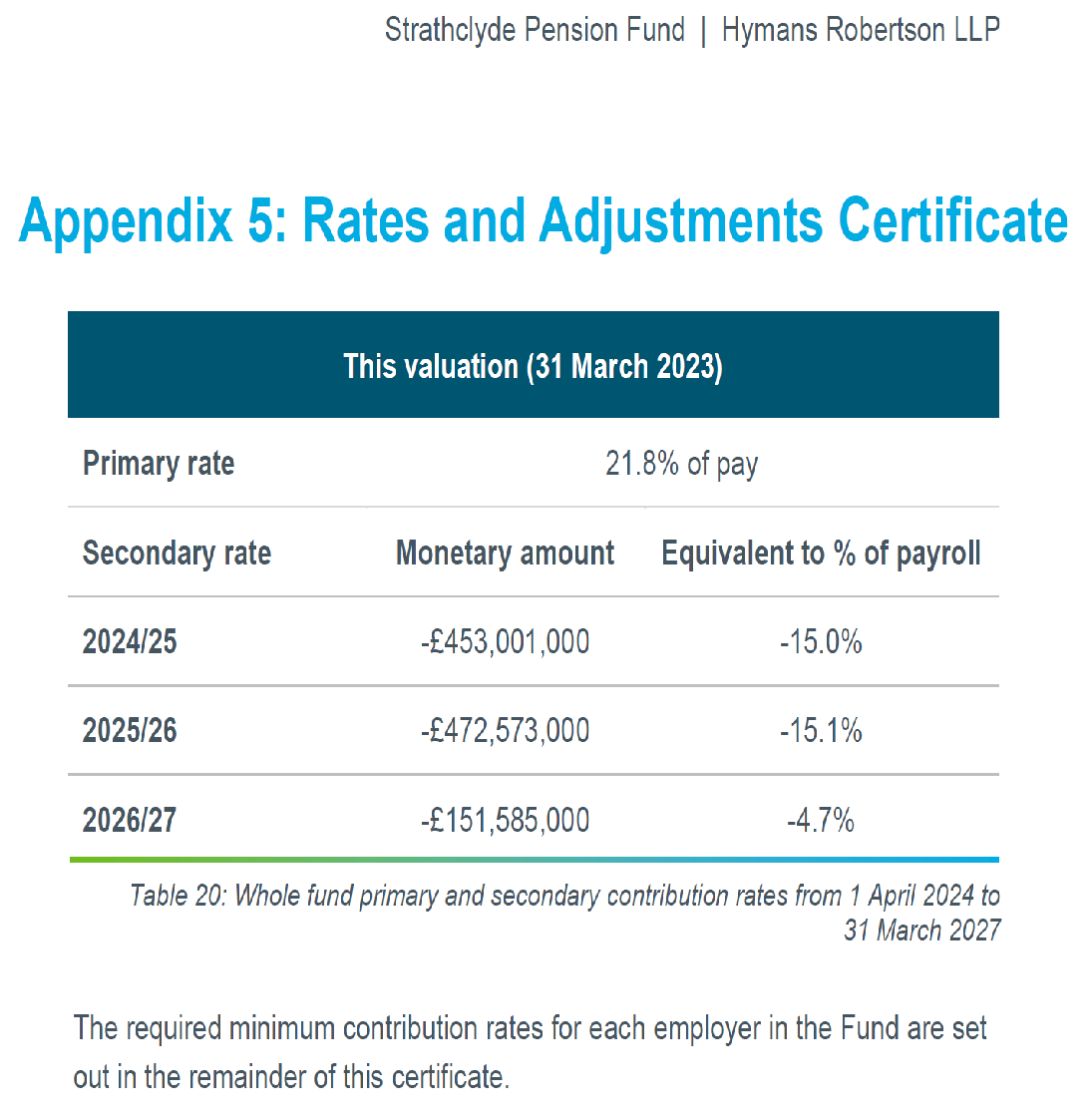 Strathclyde Pension Fund | Hymans Robertson LLP

Appendix 5: Rates and Adjustments Certificate

| This valuation (31 March 2023) | | |
|---|---|---|
| Primary rate | 21.8% of pay | |
| Secondary rate | Monetary amount | Equivalent to % of payroll |
| 2024/25 | -£453,001,000 | -15.0% |
| 2025/26 | -£472,573,000 | -15.1% |
| 2026/27 | -£151,585,000 | -4.7% |

Table 20: Whole fund primary and secondary contribution rates from 1 April 2024 to 31 March 2027

The required minimum contribution rates for each employer in the Fund are set out in the remainder of this certificate.